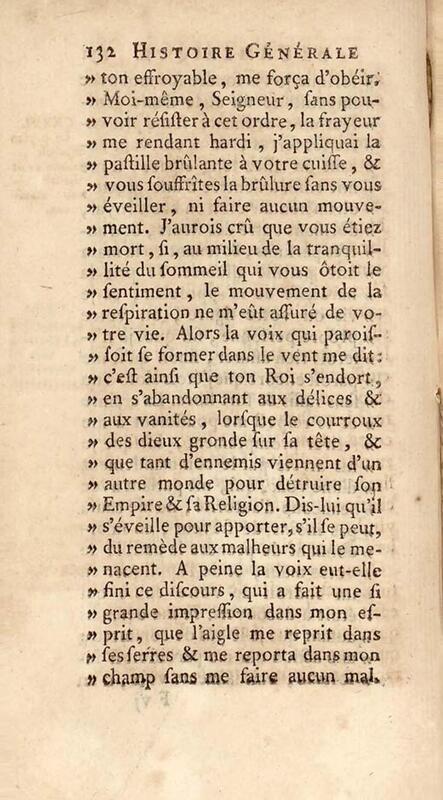 132 HISTOIRE GÉNÉRALE

» ton effroyable, me força d'obéir. » Moi-même, Seigneur, ſans pouvoir réſiſter à cet ordre, la frayeur » me rendant hardi, j'appliquai la » paſtille brûlante à votre cuiſſe, & » vous ſouffrîtes la brûlure ſans vous » éveiller, ni faire aucun mouvement. J'aurois crû que vous étiez » mort, ſi, au milieu de la tranquillité du ſommeil qui vous ôtoit le » ſentiment, le mouvement de la » reſpiration ne m'eût aſſuré de votre vie. Alors la voix qui paroiſſoit ſe former dans le vent me dit: » c'eſt ainſi que ton Roi s'endort, » en s'abandonnant aux délices & » aux vanités, lorſque le courroux » des dieux gronde ſur ſa tête, & » que tant d'ennemis viennent d'un » autre monde pour détruire ſon » Empire & ſa Religion. Dis-lui qu'il » s'éveille pour apporter, s'il ſe peut, » du remède aux malheurs qui le menacent. A peine la voix eut-elle » fini ce diſcours, qui a fait une ſi » grande impreſſion dans mon eſprit, que l'aigle me reprit dans » ſes ſerres & me reporta dans mon » champ ſans me faire aucun mal.